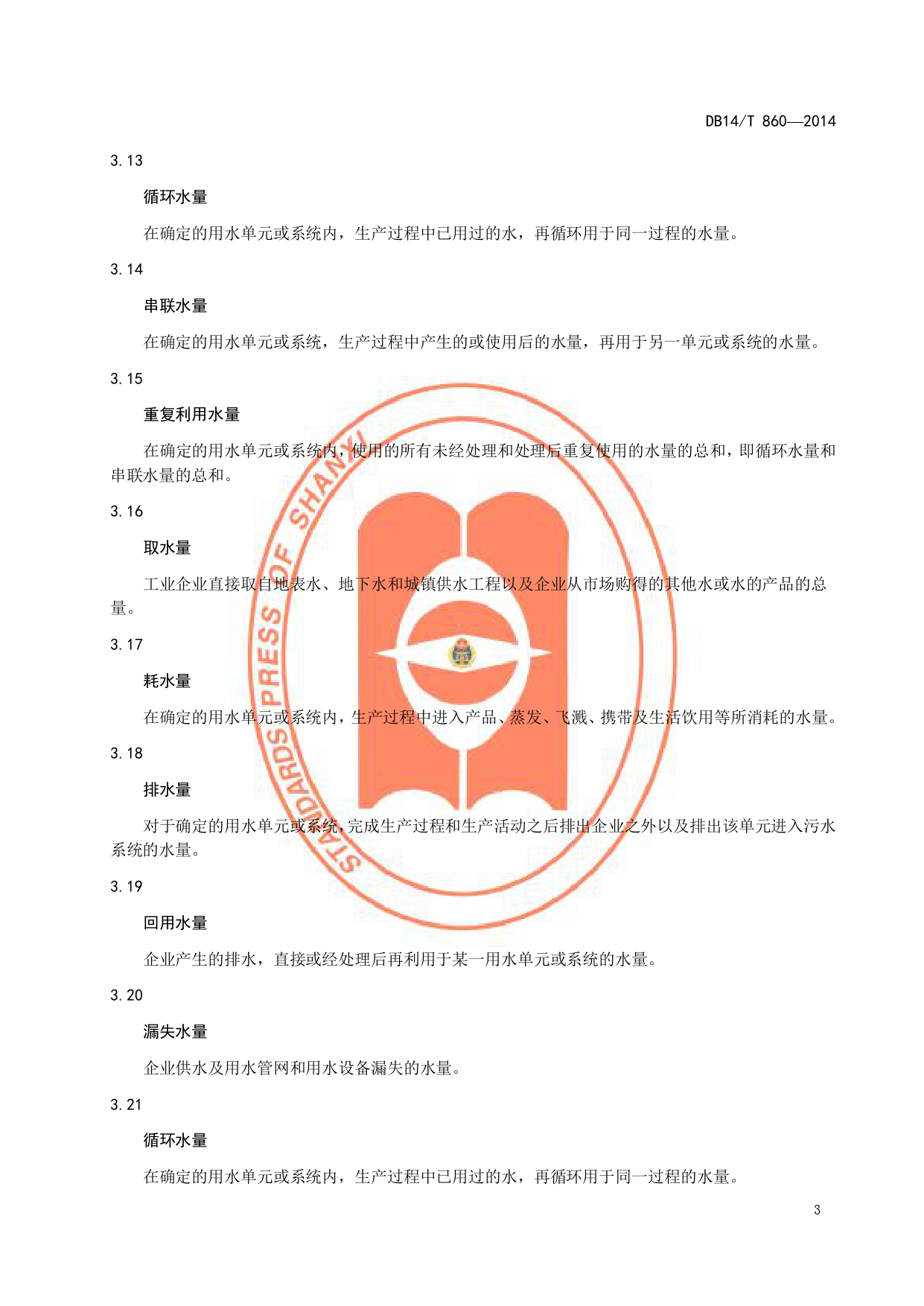 DB14/T 860—2014

3.13

循环水量

在确定的用水单元或系统内，生产过程中已用过的水，再循环用于同一过程的水量。

3.14

串联水量

在确定的用水单元或系统，生产过程中产生的或使用后的水量，再用于另一单元或系统的水量。

3.15

重复利用水量

在确定的用水单元或系统内，使用的所有未经处理和处理后重复使用的水量的总和，即循环水量和串联水量的总和。

3.16

取水量

工业企业直接取自地表水、地下水和城镇供水工程以及企业从市场购得的其他水或水的产品的总量。

3.17

耗水量

在确定的用水单元或系统内，生产过程中进入产品、蒸发、飞溅、携带及生活饮用等所消耗的水量。

3.18

排水量

对于确定的用水单元或系统，完成生产过程和生产活动之后排出企业之外以及排出该单元进入污水系统的水量。

3.19

回用水量

企业产生的排水，直接或经处理后再利用于某一用水单元或系统的水量。

3.20

漏失水量

企业供水及用水管网和用水设备漏失的水量。

3.21

循环水量

在确定的用水单元或系统内，生产过程中已用过的水，再循环用于同一过程的水量。

STANDARDS PRESS OF SHANXI

3